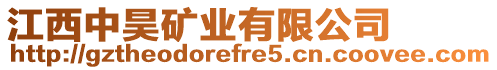 江西中昊矿业有限公司
http://gztheodorefre5.cn.coovee.com